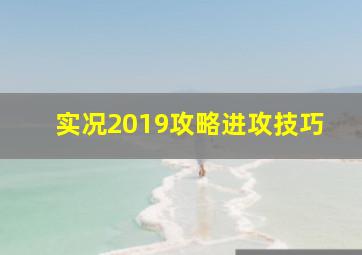 实况2019攻略进攻技巧